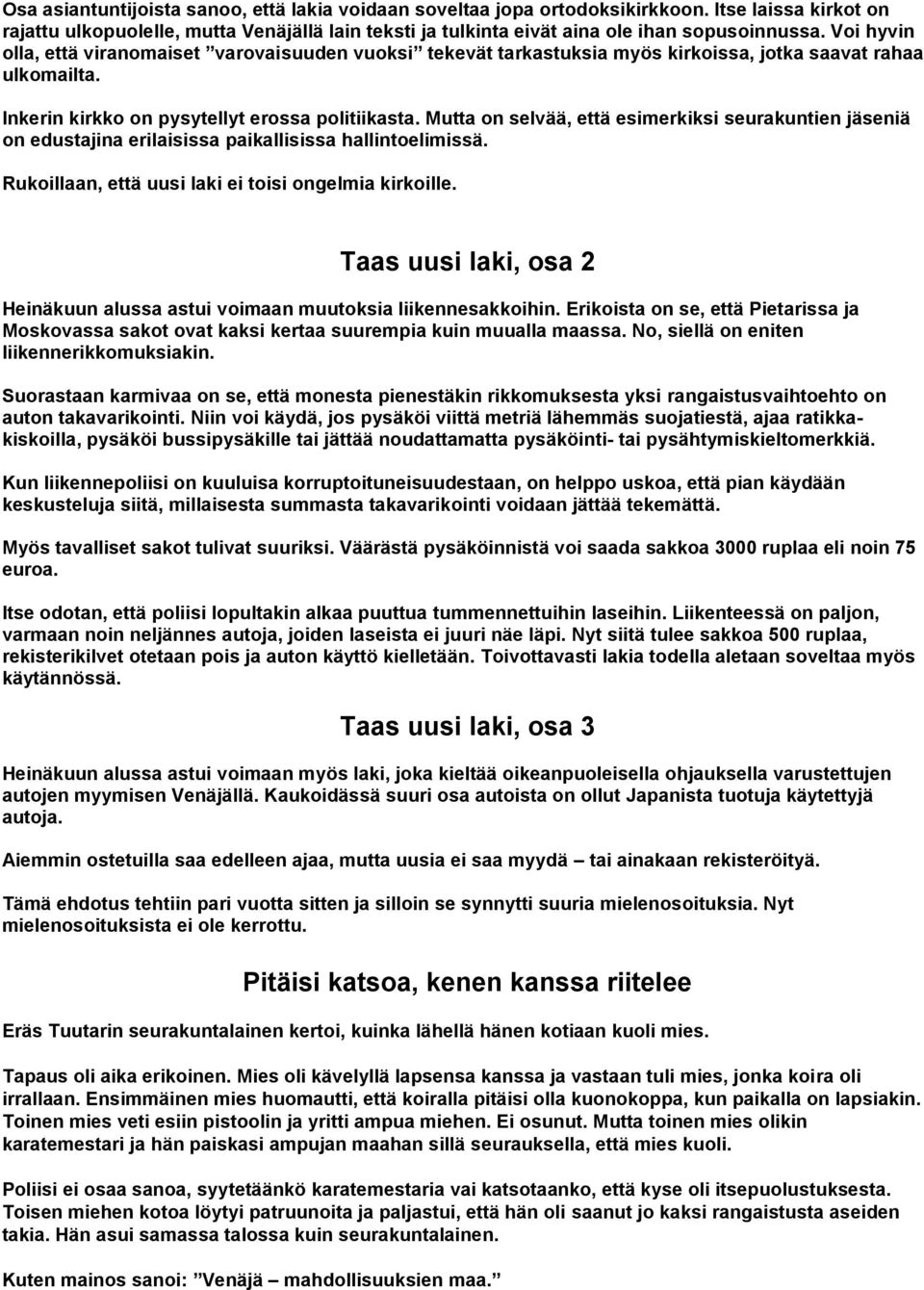 Osa asiantuntijoista sanoo, että lakia voidaan soveltaa jopa ortodoksikirkkoon. Itse laissa kirkot on rajattu ulkopuolelle, mutta Venäjällä lain teksti ja tulkinta eivät aina ole ihan sopusoinnussa. Voi hyvin olla, että viranomaiset ”varovaisuuden vuoksi” tekevät tarkastuksia myös kirkoissa, jotka saavat rahaa ulkomailta.

Inkerin kirkko on pysytellyt erossa politiikasta. Mutta on selvää, että esimerkiksi seurakuntien jäseniä on edustajina erilaisissa paikallisissa hallintoelimissä.

Rukoillaan, että uusi laki ei toisi ongelmia kirkoille.

Taas uusi laki, osa 2

Heinäkuun alussa astui voimaan muutoksia liikennesakkoihin. Erikoista on se, että Pietarissa ja Moskovassa sakot ovat kaksi kertaa suurempia kuin muualla maassa. No, siellä on eniten liikennerikkomuksiakin.

Suorastaan karmivaa on se, että monesta pienestäkin rikkomuksesta yksi rangaistusvaihtoehto on auton takavarikointi. Niin voi käydä, jos pysäköi viittä metriä lähemmäs suojatiestä, ajaa ratikkakiskoilla, pysäköi bussipysäkille tai jättää noudattamatta pysäköinti- tai pysähtymiskieltomerkkiä.

Kun liikennepoliisi on kuuluisa korruptoituneisuudestaan, on helppo uskoa, että pian käydään keskusteluja siitä, millaisesta summasta takavarikointi voidaan jättää tekemättä.

Myös tavalliset sakot tulivat suuriksi. Väärästä pysäköinnistä voi saada sakkoa 3000 ruplaa eli noin 75 euroa.

Itse odotan, että poliisi lopultakin alkaa puuttua tummennettuihin laseihin. Liikenteessä on paljon, varmaan noin neljännes autoja, joiden laseista ei juuri näe läpi. Nyt siitä tulee sakkoa 500 ruplaa, rekisterikilvet otetaan pois ja auton käyttö kielletään. Toivottavasti lakia todella aletaan soveltaa myös käytännössä.

Taas uusi laki, osa 3

Heinäkuun alussa astui voimaan myös laki, joka kieltää oikeanpuoleisella ohjauksella varustettujen autojen myymisen Venäjällä. Kaukoidässä suuri osa autoista on ollut Japanista tuotuja käytettyjä autoja.

Aiemmin ostetuilla saa edelleen ajaa, mutta uusia ei saa myydä – tai ainakaan rekisteröityä.

Tämä ehdotus tehtiin pari vuotta sitten ja silloin se synnytti suuria mielenosoituksia. Nyt mielenosoituksista ei ole kerrottu.

Pitäisi katsoa, kenen kanssa riitelee

Eräs Tuutarin seurakuntalainen kertoi, kuinka lähellä hänen kotiaan kuoli mies.

Tapaus oli aika erikoinen. Mies oli kävelyllä lapsensa kanssa ja vastaan tuli mies, jonka koira oli irrallaan. Ensimmäinen mies huomautti, että koiralla pitäisi olla kuonokoppa, kun paikalla on lapsiakin. Toinen mies veti esiin pistoolin ja yritti ampua miehen. Ei osunut. Mutta toinen mies olikin karatemestari ja hän paiskasi ampujan maahan sillä seurauksella, että mies kuoli.

Poliisi ei osaa sanoa, syytetäänkö karatemestaria vai katsotaanko, että kyse oli itsepuolustuksesta. Toisen miehen kotoa löytyi patruunoita ja paljastui, että hän oli saanut jo kaksi rangaistusta aseiden takia. Hän asui samassa talossa kuin seurakuntalainen.

Kuten mainos sanoi: ”Venäjä – mahdollisuuksien maa.”